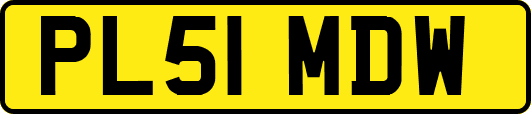 PL51 MDW